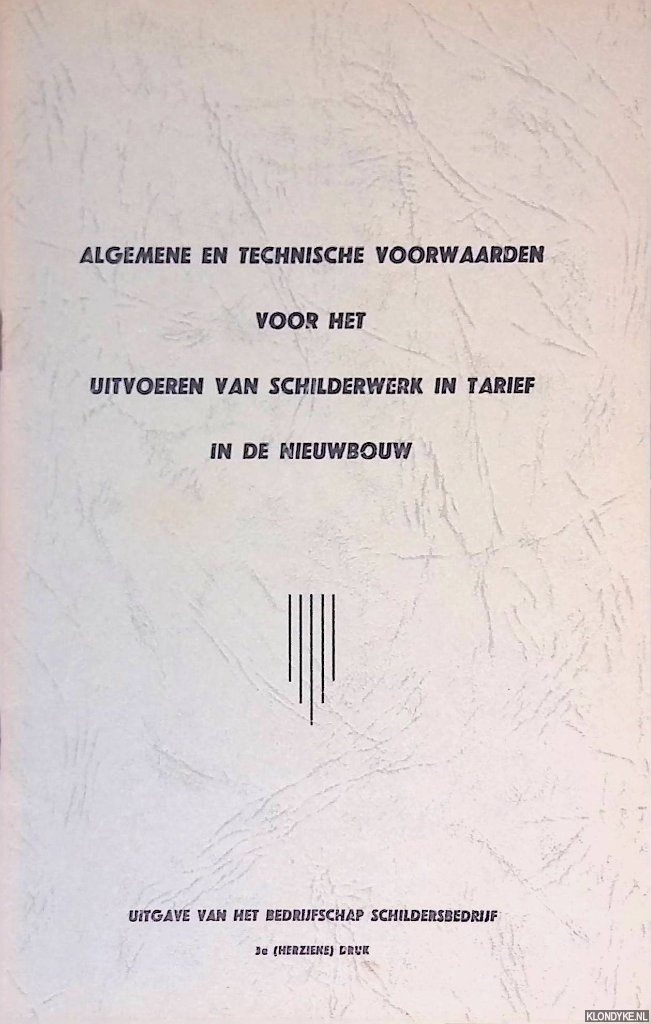 ALGEMENE EN TECHNISCHE VOORWAARDEN

VOOR HET

UITVOEREN VAN SCHILDERWERK IN TARIEF

IN DE NIEUWBOUW

UITGAVE VAN HET BEDRIJFSCHAP SCHILDERSBEDRIJF

3e (HERZIENE) DRUK

KLONDYKE.NL